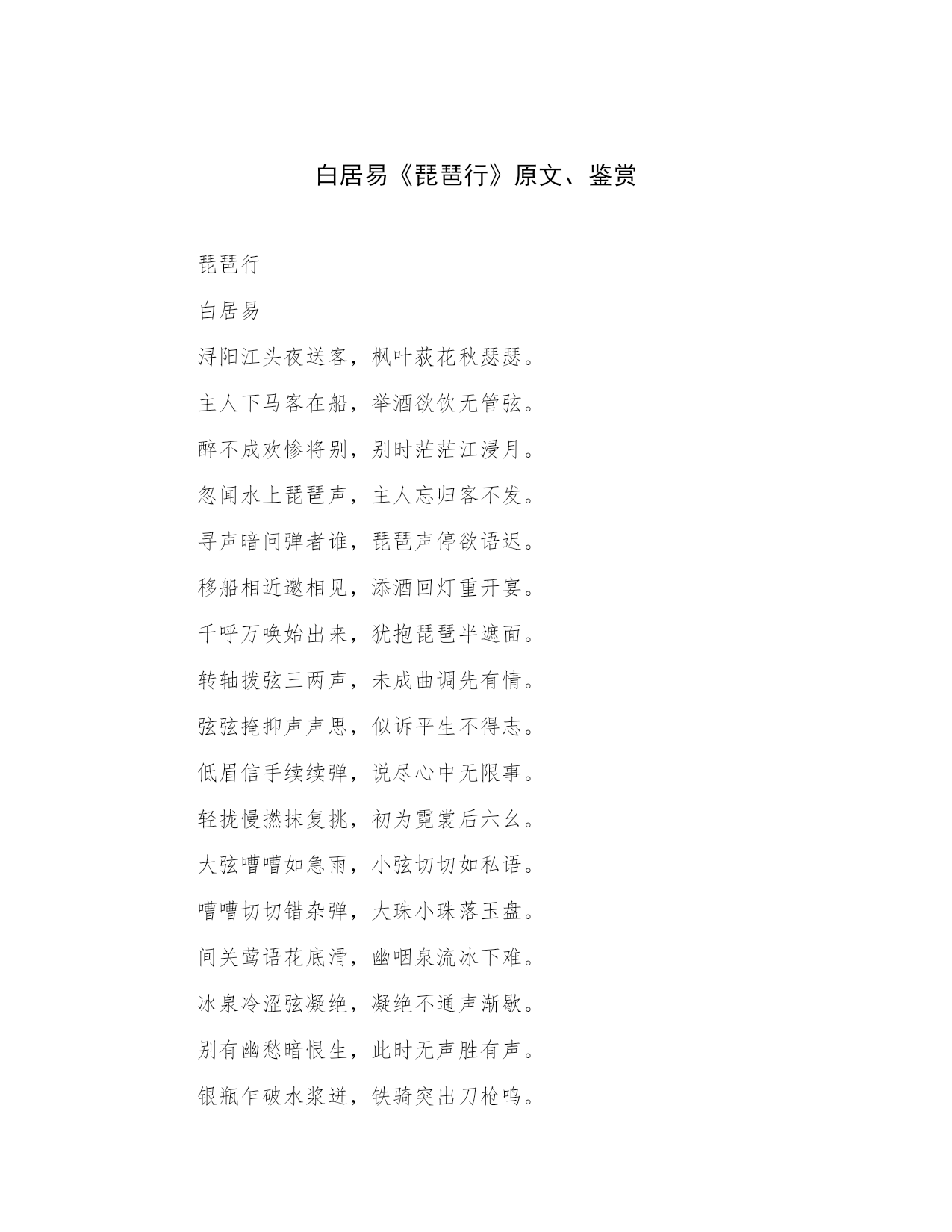 白居易《琵琶行》原文、鉴赏

琵琶行

白居易

浔阳江头夜送客，枫叶荻花秋瑟瑟。

主人下马客在船，举酒欲饮无管弦。

醉不成欢惨将别，别时茫茫江浸月。

忽闻水上琵琶声，主人忘归客不发。

寻声暗问弹者谁，琵琶声停欲语迟。

移船相近邀相见，添酒回灯重开宴。

千呼万唤始出来，犹抱琵琶半遮面。

转轴拨弦三两声，未成曲调先有情。

弦弦掩抑声声思，似诉平生不得志。

低眉信手续续弹，说尽心中无限事。

轻拢慢撚抹复挑，初为霓裳后六幺。

大弦嘈嘈如急雨，小弦切切如私语。

嘈嘈切切错杂弹，大珠小珠落玉盘。

间关莺语花底滑，幽咽泉流冰下难。

冰泉冷涩弦凝绝，凝绝不通声渐歇。

别有幽愁暗恨生，此时无声胜有声。

银瓶乍破水浆迸，铁骑突出刀枪鸣。